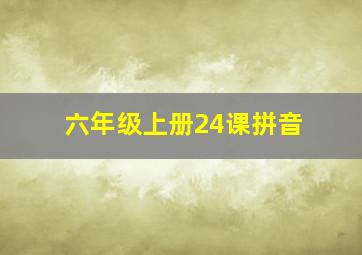 六年级上册24课拼音